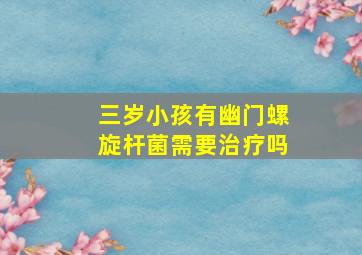 三岁小孩有幽门螺旋杆菌需要治疗吗